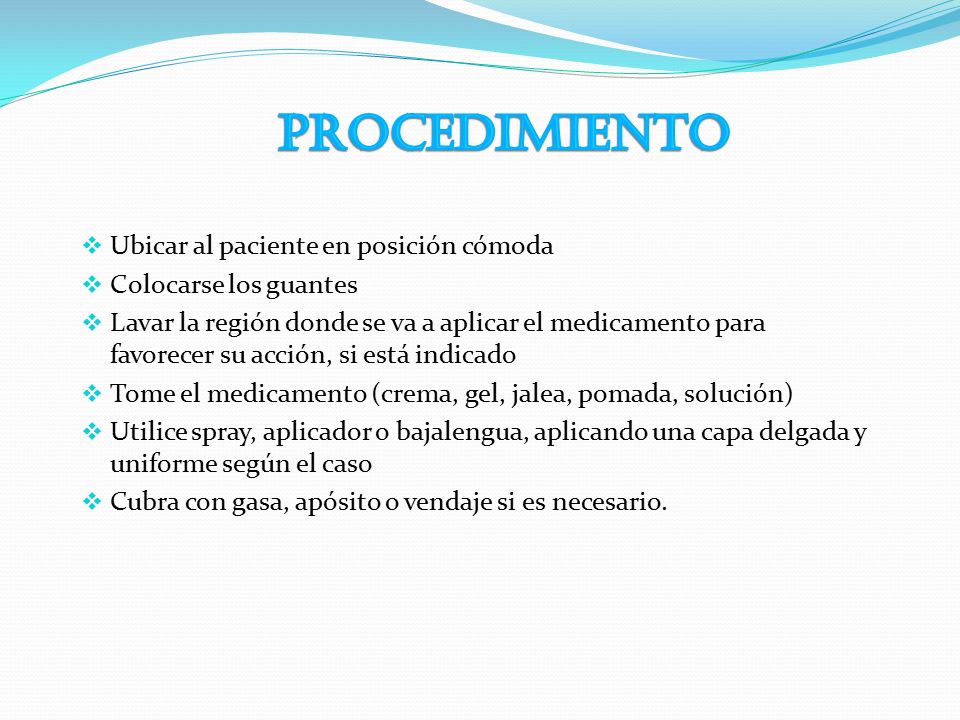 PROCEDIMIENTO

❖ Ubicar al paciente en posición cómoda
❖ Colocarse los guantes
❖ Lavar la región donde se va a aplicar el medicamento para favorecer su acción, si está indicado
❖ Tome el medicamento (crema, gel, jalea, pomada, solución)
❖ Utilice spray, aplicador o bajalengua, aplicando una capa delgada y uniforme según el caso
❖ Cubra con gasa, apósito o vendaje si es necesario.